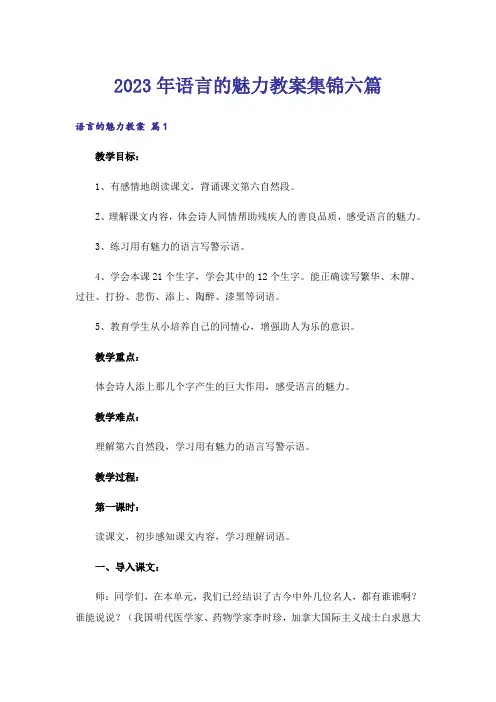 2023年语言的魅力教案集锦六篇

语言的魅力教案 篇1

教学目标：

1、有感情地朗读课文，背诵课文第六自然段。

2、理解课文内容，体会诗人同情帮助残疾人的善良品质，感受语言的魅力。

3、练习用有魅力的语言写警示语。

4、学会本课21个生字，学会其中的12个生字。能正确读写繁华、木牌、过往、打扮、悲伤、添上、陶醉、漆黑等词语。

5、教育学生从小培养自己的同情心，增强助人为乐的意识。

教学重点：

体会诗人添上那几个字产生的巨大作用，感受语言的魅力。

教学难点：

理解第六自然段，学习用有魅力的语言写警示语。

教学过程：

第一课时：

读课文，初步感知课文内容，学习理解词语。

一、导入课文：

师：同学们，在本单元，我们已经结识了古今中外几位名人，都有谁谁啊？谁能说说？（我国明代医学家、药物学家李时珍，加拿大国际主义战士白求恩大